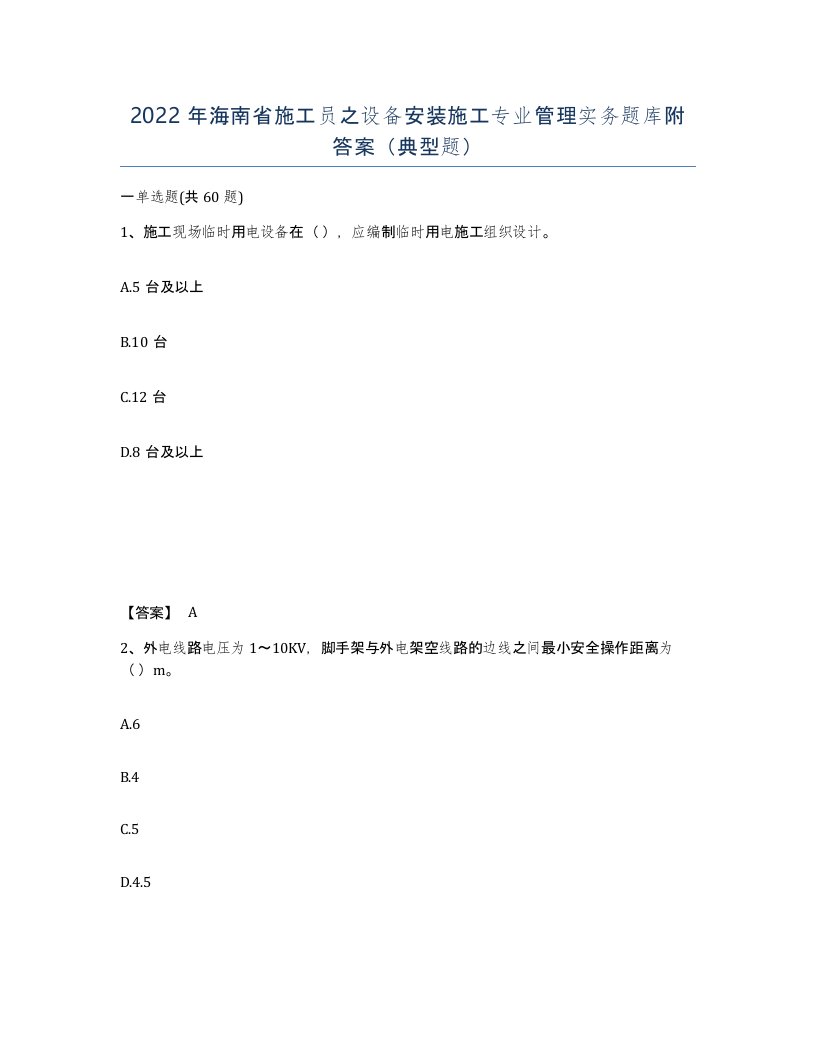 2022 年海南省施工员之设备安装施工专业管理实务题库附答案（典型题）

一单选题(共 60 题)

1、施工现场临时用电设备在（），应编制临时用电施工组织设计。

A.5 台及以上

B.10 台

C.12 台

D.8 台及以上

【答案】 A

2、外电线路电压为 1～10KV，脚手架与外电架空线路的边线之间最小安全操作距离为（）m。

A.6

B.4

C.5

D.4.5